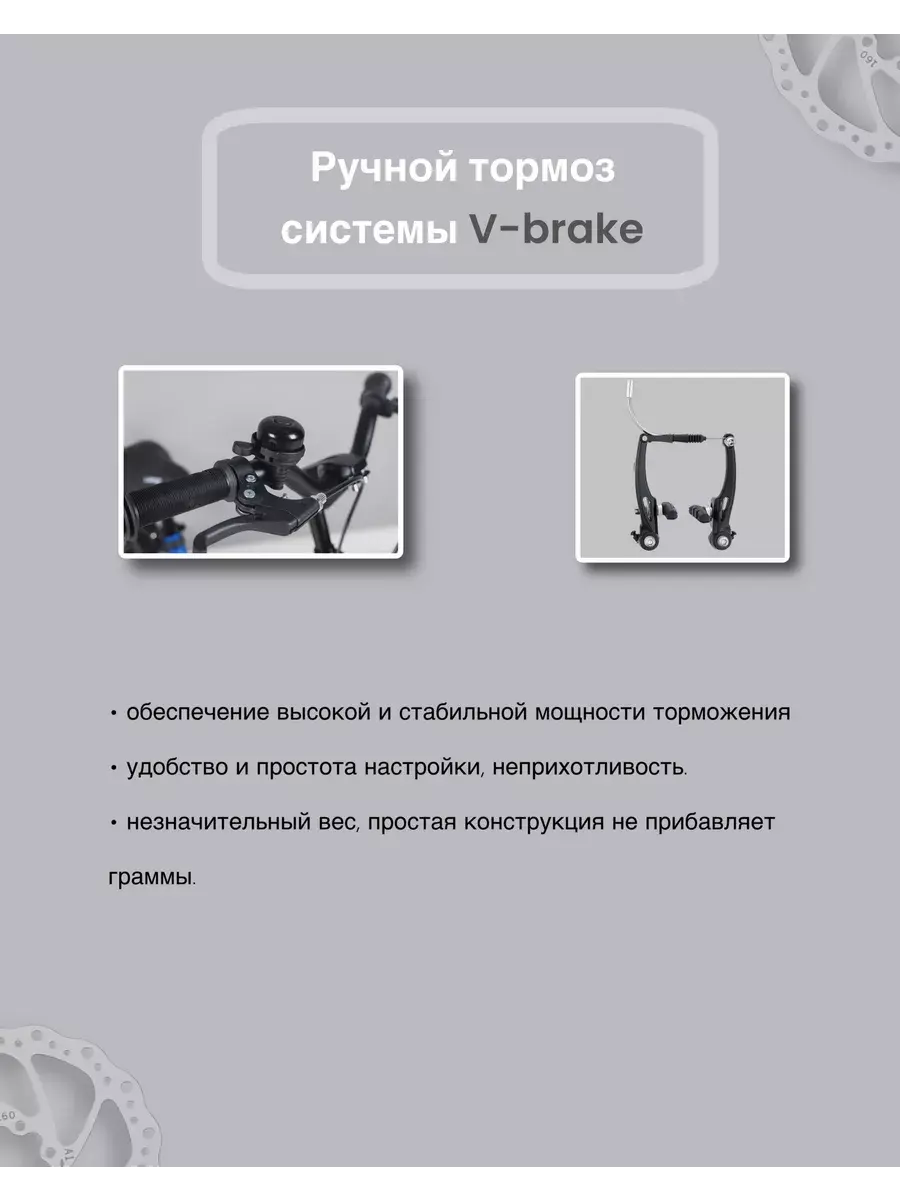 Ручной тормоз системы V-brake

• обеспечение высокой и стабильной мощности торможения

• удобство и простота настройки, неприхотливость.

• незначительный вес, простая конструкция не прибавляет граммы.